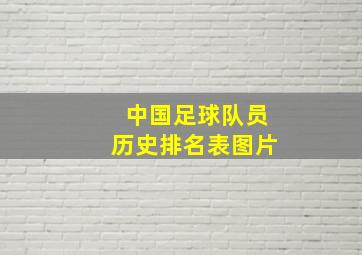 中国足球队员
历史排名表图片